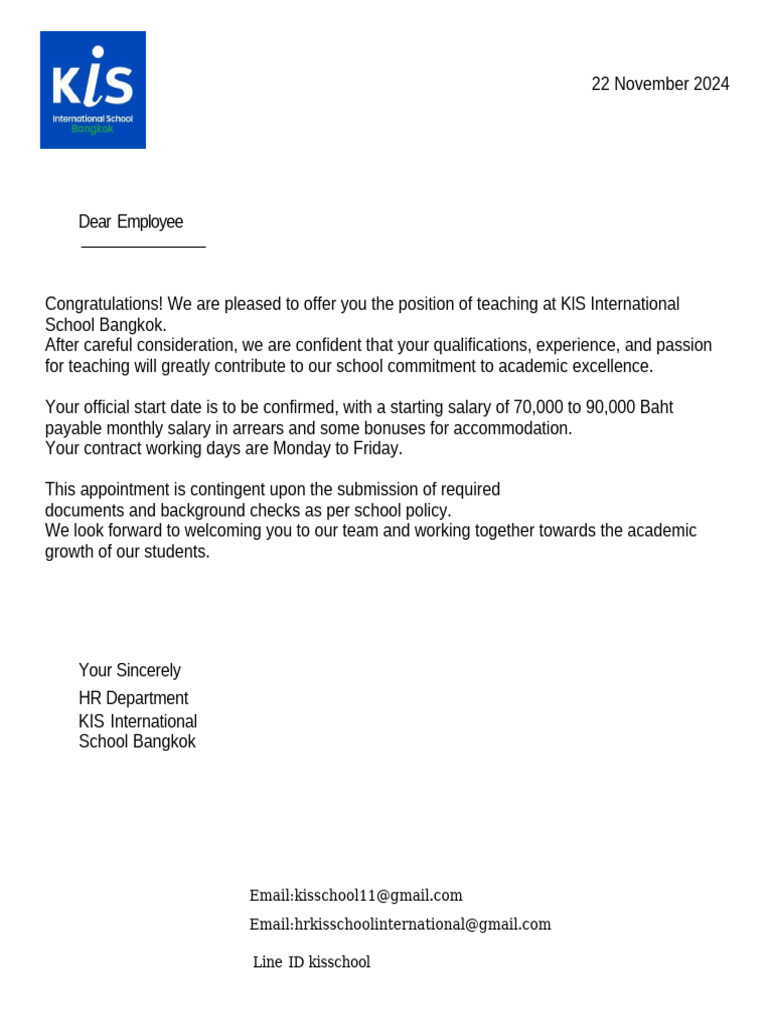 KIS
International School
Bangkok

22 November 2024

Dear Employee

Congratulations! We are pleased to offer you the position of teaching at KIS International School Bangkok.
After careful consideration, we are confident that your qualifications, experience, and passion for teaching will greatly contribute to our school commitment to academic excellence.

Your official start date is to be confirmed, with a starting salary of 70,000 to 90,000 Baht payable monthly salary in arrears and some bonuses for accommodation.
Your contract working days are Monday to Friday.

This appointment is contingent upon the submission of required documents and background checks as per school policy.
We look forward to welcoming you to our team and working together towards the academic growth of our students.

Your Sincerely
HR Department
KIS International School Bangkok

Email:kisschool11@gmail.com
Email:hrkisschoolinternational@gmail.com
Line ID kisschool